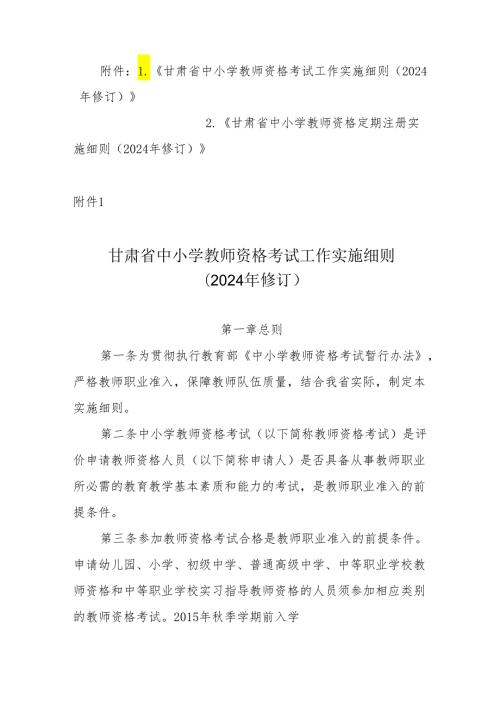 附件：1.《甘肃省中小学教师资格考试工作实施细则（2024年修订）》

2.《甘肃省中小学教师资格定期注册实施细则（2024年修订）》

附件1

甘肃省中小学教师资格考试工作实施细则
（2024年修订）

第一章总则

第一条为贯彻执行教育部《中小学教师资格考试暂行办法》，严格教师职业准入，保障教师队伍质量，结合我省实际，制定本实施细则。

第二条中小学教师资格考试（以下简称教师资格考试）是评价申请教师资格人员（以下简称申请人）是否具备从事教师职业所必需的教育教学基本素质和能力的考试，是教师职业准入的前提条件。

第三条参加教师资格考试合格是教师职业准入的前提条件。申请幼儿园、小学、初级中学、普通高级中学、中等职业学校教师资格和中等职业学校实习指导教师资格的人员须参加相应类别的教师资格考试。2015年秋季学期前入学